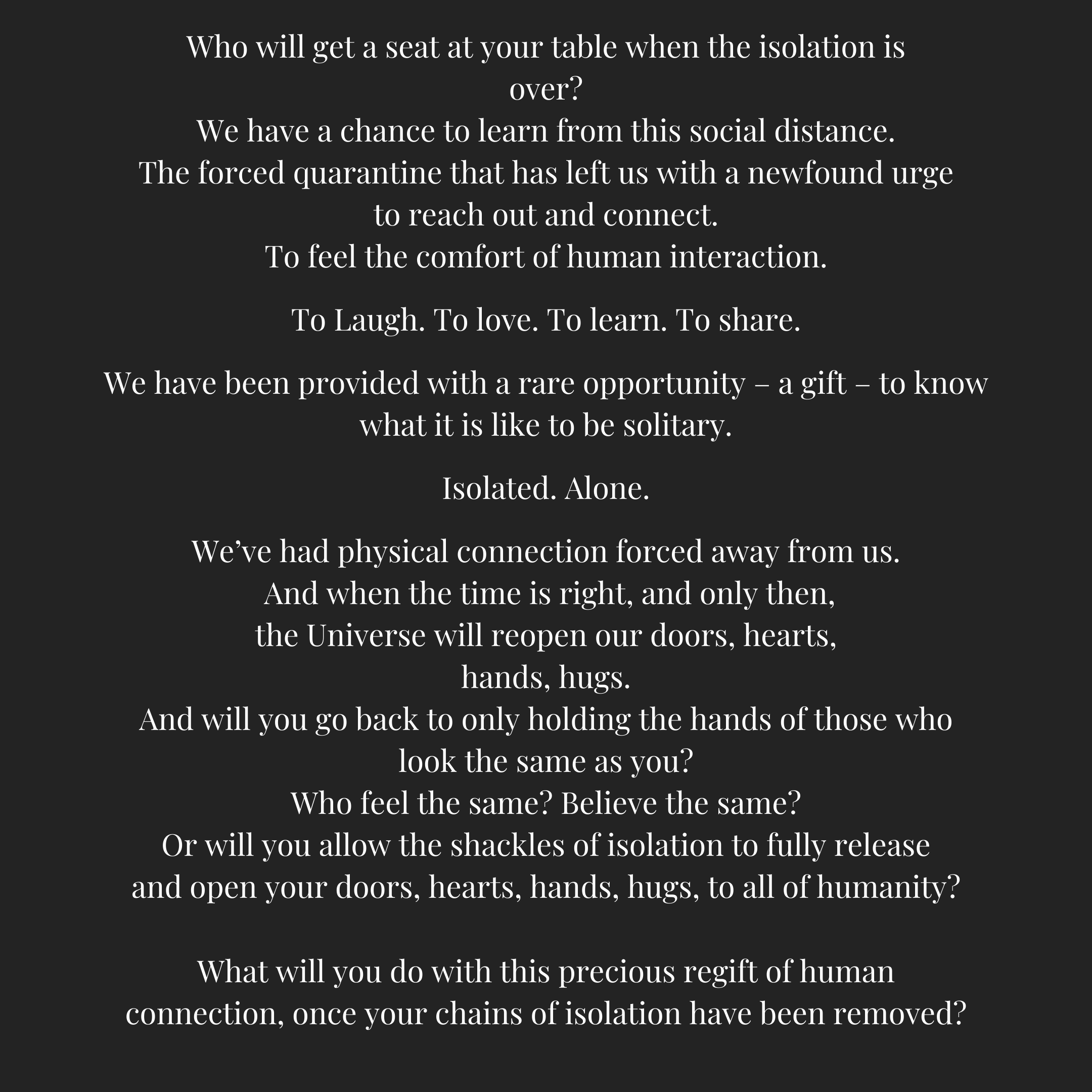 Who will get a seat at your table when the isolation is over?
We have a chance to learn from this social distance.
The forced quarantine that has left us with a newfound urge to reach out and connect.
To feel the comfort of human interaction.

To Laugh. To love. To learn. To share.

We have been provided with a rare opportunity – a gift – to know what it is like to be solitary.

Isolated. Alone.

We’ve had physical connection forced away from us.
And when the time is right, and only then,
the Universe will reopen our doors, hearts,
hands, hugs.
And will you go back to only holding the hands of those who look the same as you?
Who feel the same? Believe the same?
Or will you allow the shackles of isolation to fully release
and open your doors, hearts, hands, hugs, to all of humanity?

What will you do with this precious regift of human connection, once your chains of isolation have been removed?